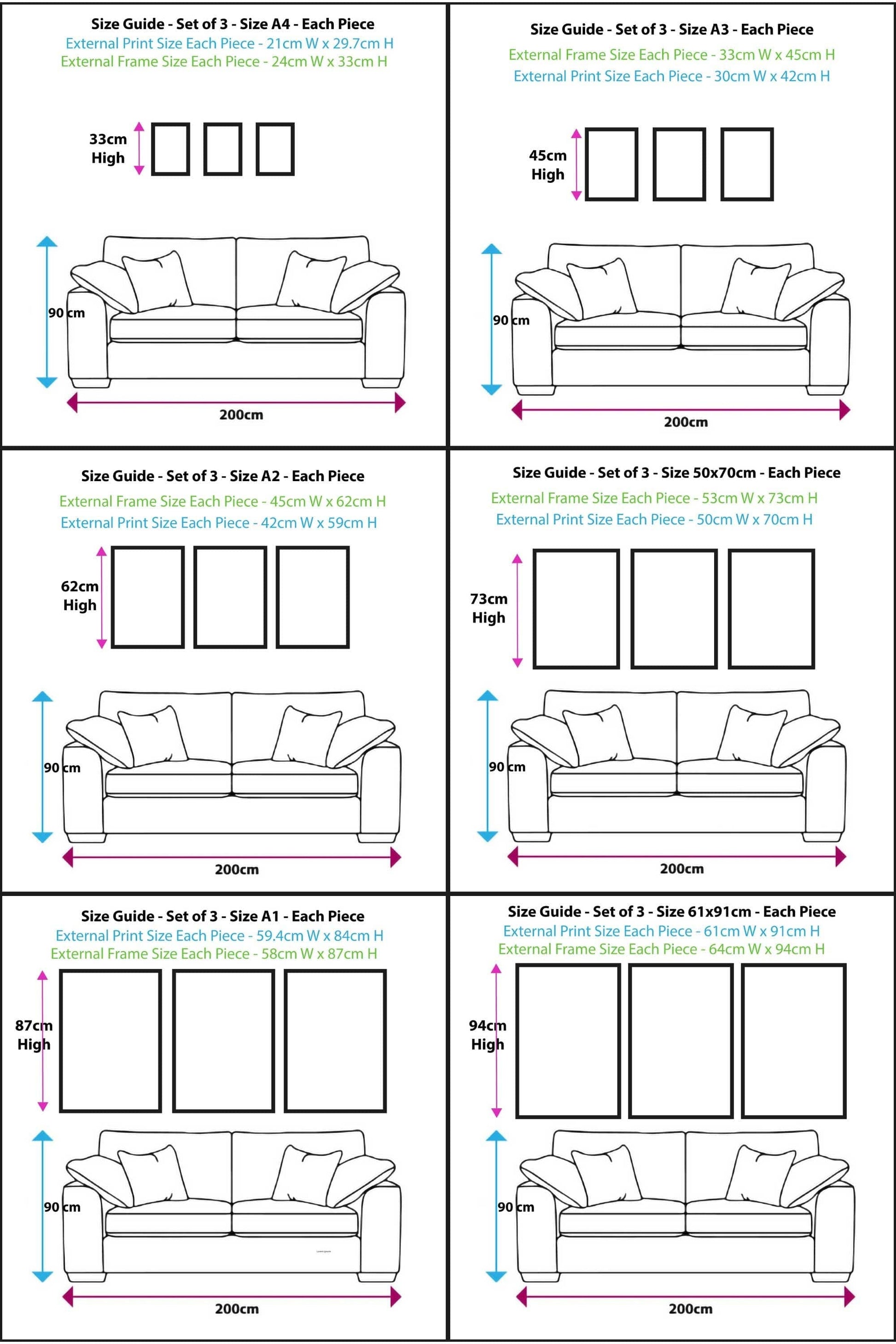 Size Guide - Set of 3 - Size A4 - Each Piece
External Print Size Each Piece - 21cm W x 29.7cm H
External Frame Size Each Piece - 24cm W x 33cm H

33cm High

90 cm

200cm

Size Guide - Set of 3 - Size A3 - Each Piece
External Frame Size Each Piece - 33cm W x 45cm H
External Print Size Each Piece - 30cm W x 42cm H

45cm High

90 cm

200cm

Size Guide - Set of 3 - Size A2 - Each Piece
External Frame Size Each Piece - 45cm W x 62cm H
External Print Size Each Piece - 42cm W x 59cm H

62cm High

90 cm

200cm

Size Guide - Set of 3 - Size 50x70cm - Each Piece
External Frame Size Each Piece - 53cm W x 73cm H
External Print Size Each Piece - 50cm W x 70cm H

73cm High

90 cm

200cm

Size Guide - Set of 3 - Size A1 - Each Piece
External Print Size Each Piece - 59.4cm W x 84cm H
External Frame Size Each Piece - 58cm W x 87cm H

87cm High

90 cm

200cm

Size Guide - Set of 3 - Size 61x91cm - Each Piece
External Print Size Each Piece - 61cm W x 91cm H
External Frame Size Each Piece - 64cm W x 94cm H

94cm High

90 cm

200cm